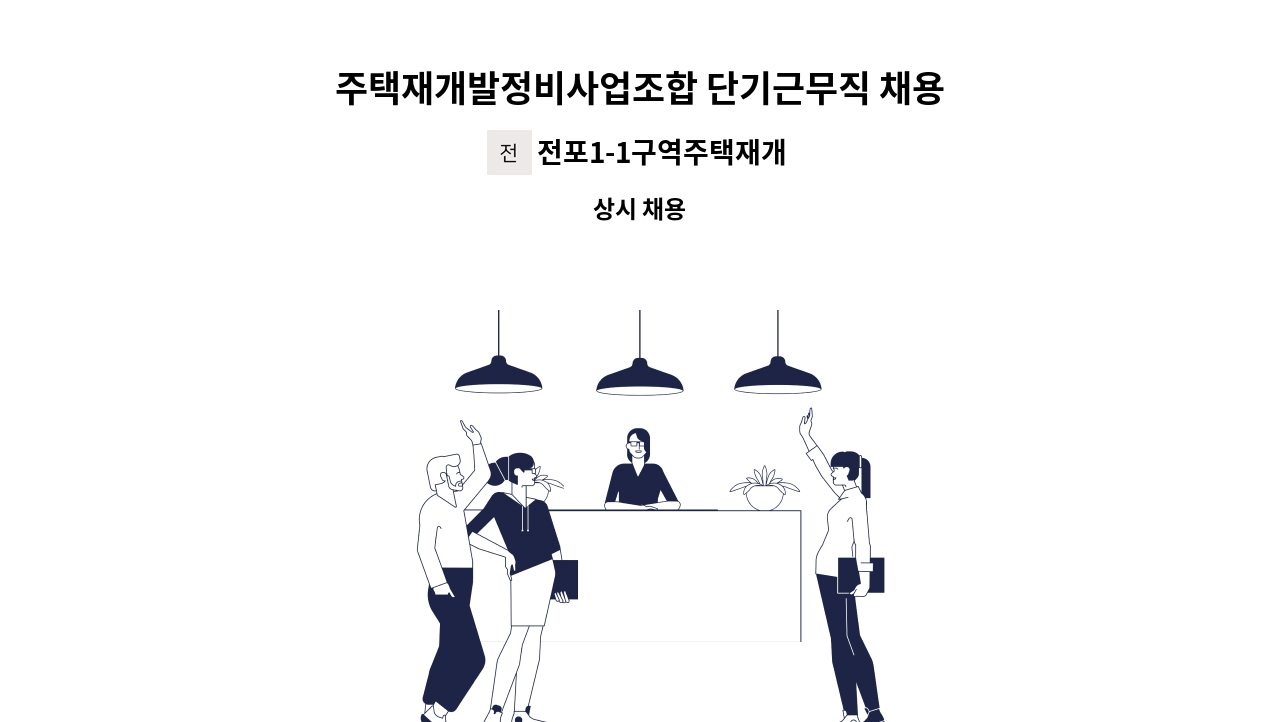 주택재개발정비사업조합 단기근무직 채용

전 전포1-1구역주택재개

상시 채용